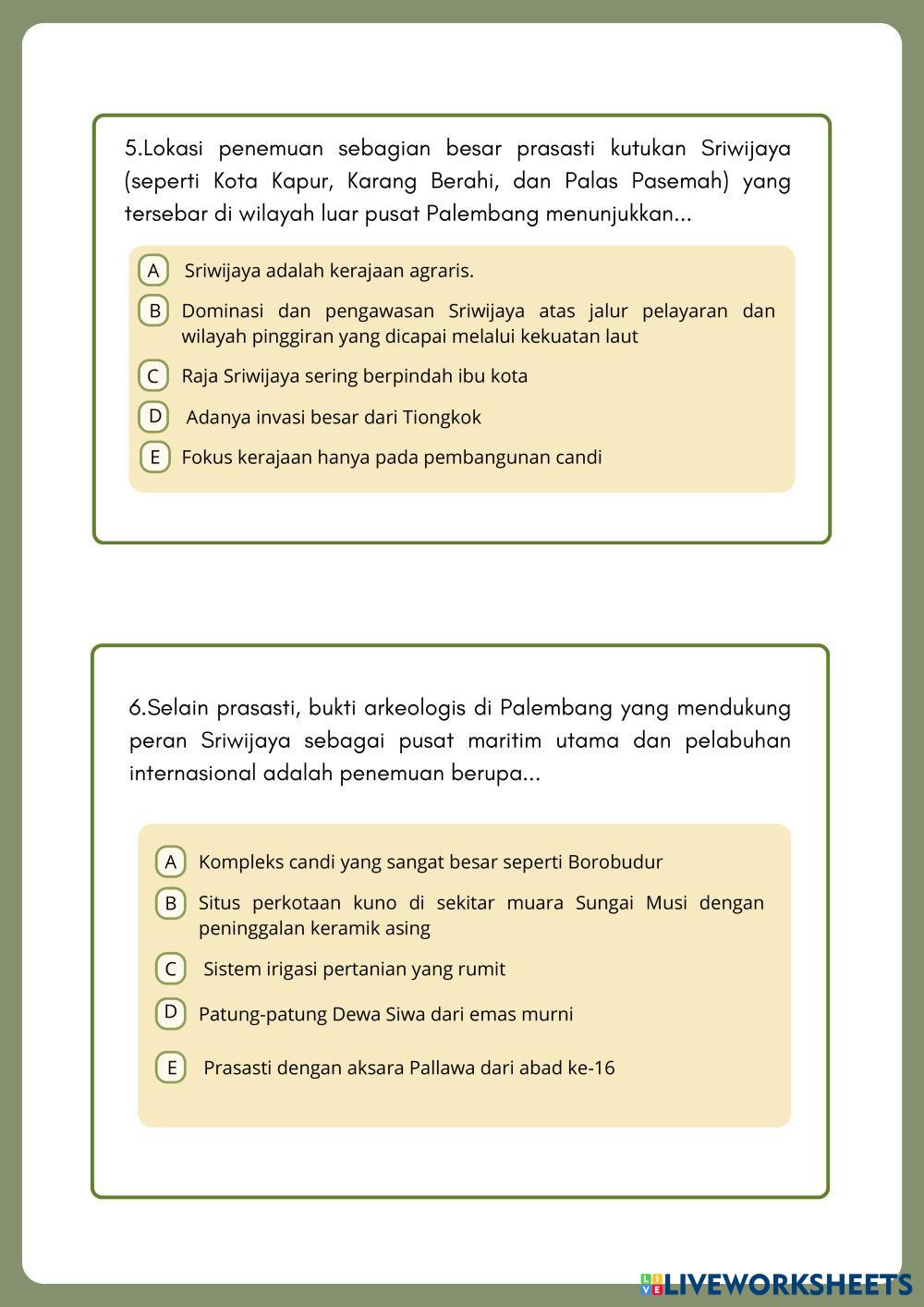 5.Lokasi penemuan sebagian besar prasasti kutukan Sriwijaya (seperti Kota Kapur, Karang Berahi, dan Palas Pasemah) yang tersebar di wilayah luar pusat Palembang menunjukkan...

A Sriwijaya adalah kerajaan agraris.

B Dominasi dan pengawasan Sriwijaya atas jalur pelayaran dan wilayah pinggiran yang dicapai melalui kekuatan laut

C Raja Sriwijaya sering berpindah ibu kota

D Adanya invasi besar dari Tiongkok

E Fokus kerajaan hanya pada pembangunan candi

6.Selain prasasti, bukti arkeologis di Palembang yang mendukung peran Sriwijaya sebagai pusat maritim utama dan pelabuhan internasional adalah penemuan berupa...

A Kompleks candi yang sangat besar seperti Borobudur

B Situs perkotaan kuno di sekitar muara Sungai Musi dengan peninggalan keramik asing

C Sistem irigasi pertanian yang rumit

D Patung-patung Dewa Siwa dari emas murni

E Prasasti dengan aksara Pallawa dari abad ke-16

LIVEWORKSHEETS